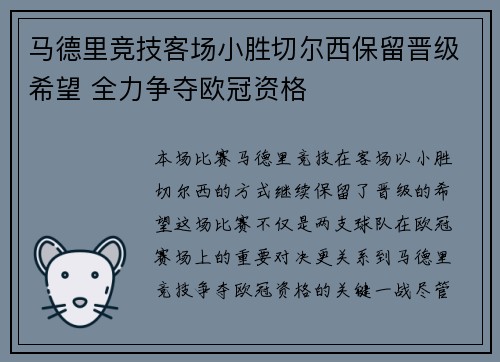 马德里竞技客场小胜切尔西保留晋级希望 全力争夺欧冠资格

本场比赛马德里竞技在客场以小胜切尔西的方式继续保留了晋级的希望这场比赛不仅是两支球队在欧冠赛场上的重要对决更关系到马德里竞技争夺欧冠资格的关键一战尽管